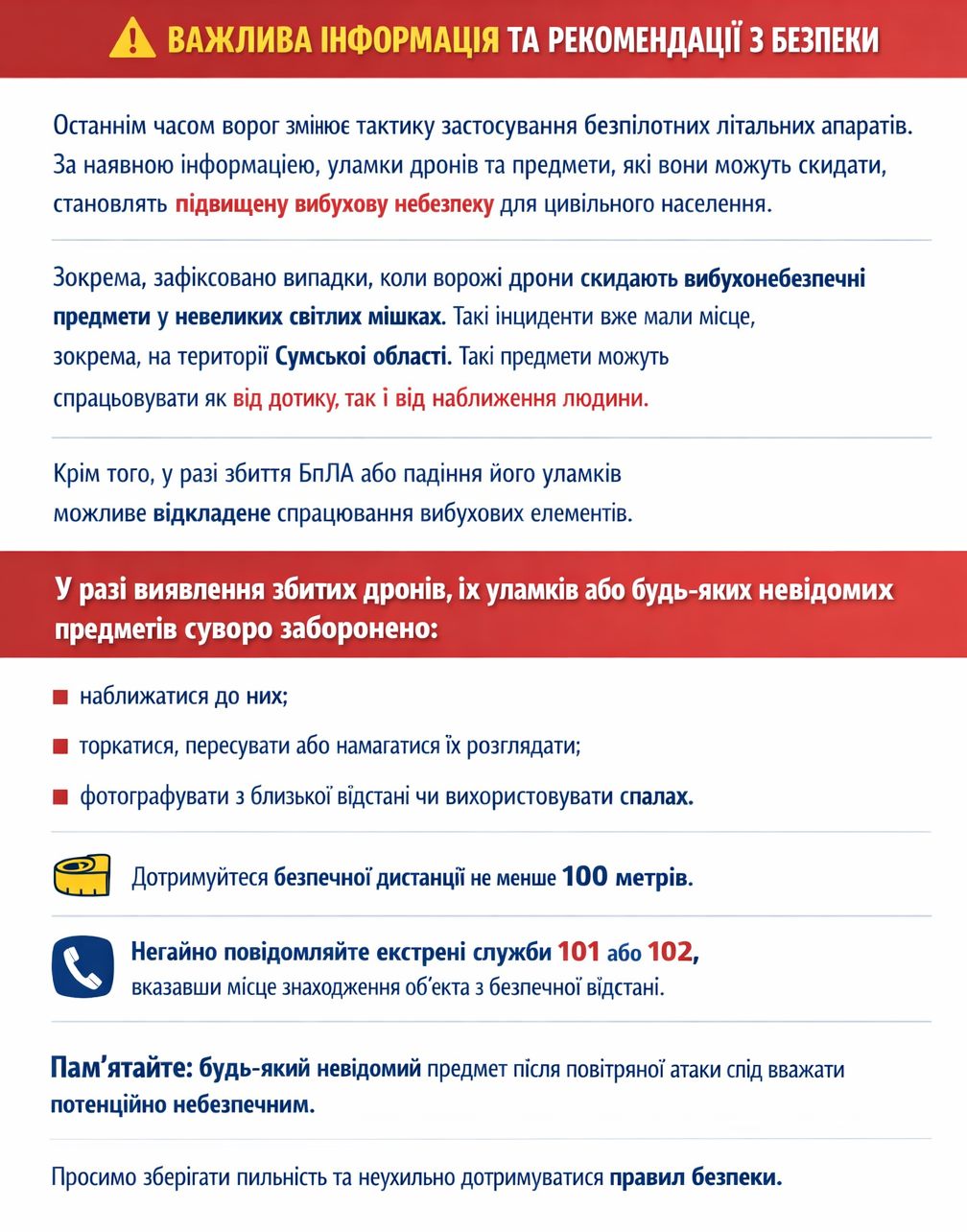 ВАЖЛИВА ІНФОРМАЦІЯ ТА РЕКОМЕНДАЦІЇ З БЕЗПЕКИ

Останнім часом ворог змінює тактику застосування безпілотних літальних апаратів. За наявною інформацією, уламки дронів та предмети, які вони можуть скидати, становлять підвищену вибухову небезпеку для цивільного населення.

Зокрема, зафіксовано випадки, коли ворожі дрони скидають вибухонебезпечні предмети у невеликих світлих мішках. Такі інциденти вже мали місце, зокрема, на території Сумської області. Такі предмети можуть спрацьовувати як від дотику, так і від наближення людини.

Крім того, у разі збиття БпЛА або падіння його уламків можливе відкладене спрацювання вибухових елементів.

У разі виявлення збитих дронів, їх уламків або будь-яких невідомих предметів суворо заборонено:

наближатися до них;

торкатися, пересувати або намагатися їх розглядати;

фотографувати з близької відстані чи використовувати спалах.

Дотримуйтеся безпечної дистанції не менше 100 метрів.

Негайно повідомляйте екстрені служби 101 або 102, вказавши місце знаходження об'єкта з безпечної відстані.

Пам'ятайте: будь-який невідомий предмет після повітряної атаки слід вважати потенційно небезпечним.

Просимо зберігати пильність та неухильно дотримуватися правил безпеки.